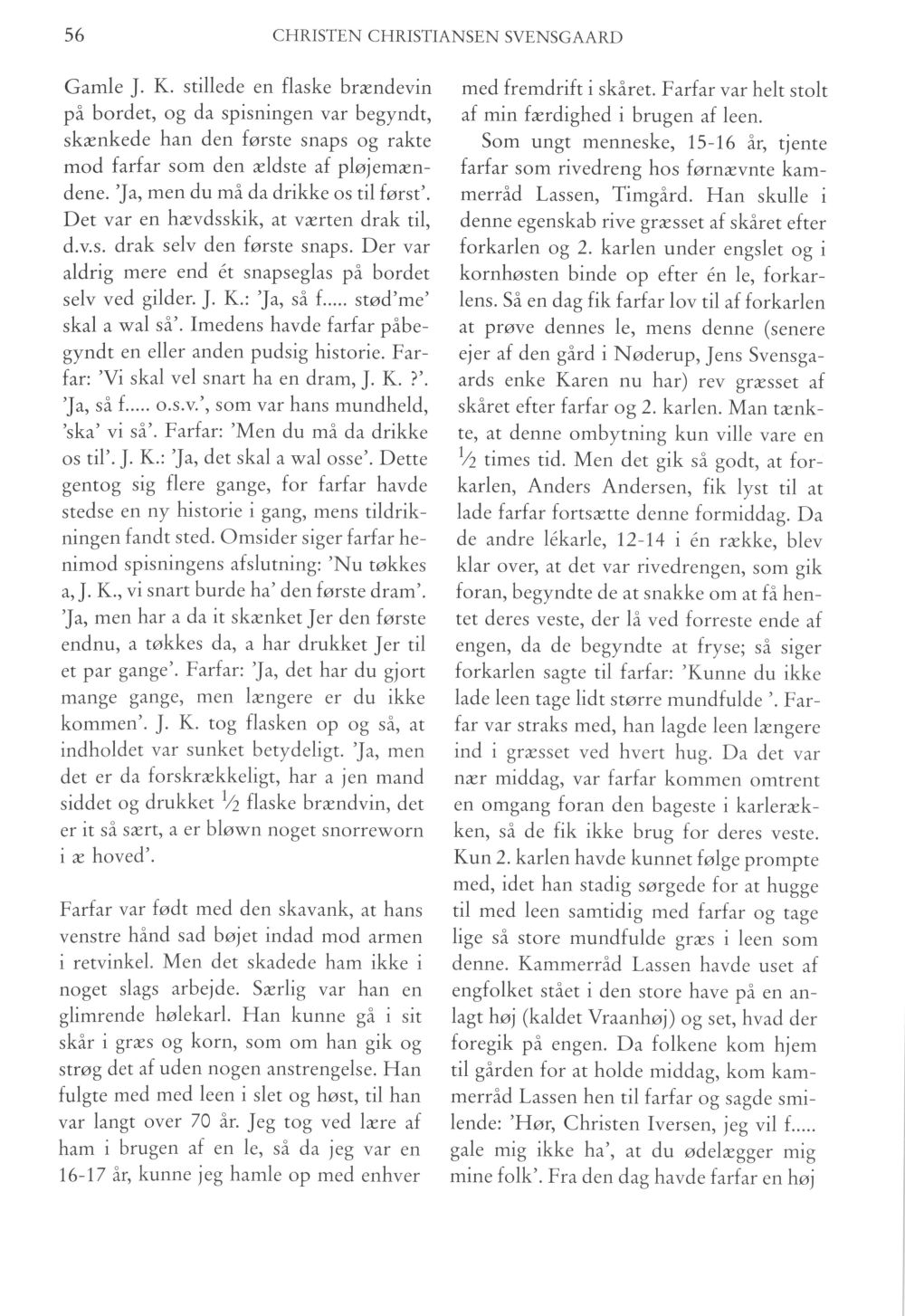 56 CHRISTEN CHRISTIANSEN SVENSGAARD

Gamle J. K. stillede en flaske brændevin på bordet, og da spisningen var begyndt, skænkede han den første snaps og rakte mod farfar som den ældste af pløjemændene. 'Ja, men du må da drikke os til først'. Det var en hævdsskik, at værten drak til, d.v.s. drak selv den første snaps. Der var aldrig mere end ét snapseglas på bordet selv ved gilder. J. K.: 'Ja, så f..... stød'me' skal a wal så'. Imedens havde farfar påbegyndt en eller anden pudsig historie. Farfar: 'Vi skal vel snart ha en dram, J. K. ?'. 'Ja, så f..... o.s.v.', som var hans mundheld, 'ska' vi så'. Farfar: 'Men du må da drikke os til'. J. K.: 'Ja, det skal a wal osse'. Dette gentog sig flere gange, for farfar havde stedse en ny historie i gang, mens tildrikningen fandt sted. Omsider siger farfar henimod spisningens afslutning: 'Nu tøkkes a, J. K., vi snart burde ha' den første dram'. 'Ja, men har a da it skænket Jer den første endnu, a tøkkes da, a har drukket Jer til et par gange'. Farfar: 'Ja, det har du gjort mange gange, men længere er du ikke kommen'. J. K. tog flasken op og så, at indholdet var sunket betydeligt. 'Ja, men det er da forskrækkeligt, har a jen mand siddet og drukket $\frac{1}{2}$ flaske brændvin, det er it så sært, a er bløwn noget snorreworn i æ hoved'.

Farfar var født med den skavank, at hans venstre hånd sad bøjet indad mod armen i retvinkel. Men det skadede ham ikke i noget slags arbejde. Særlig var han en glimrende hølekarl. Han kunne gå i sit skår i græs og korn, som om han gik og strøg det af uden nogen anstrengelse. Han fulgte med med leen i slet og høst, til han var langt over 70 år. Jeg tog ved lære af ham i brugen af en le, så da jeg var en 16-17 år, kunne jeg hamle op med enhver med fremdrift i skåret. Farfar var helt stolt af min færdighed i brugen af leen.

Som ungt menneske, 15-16 år, tjente farfar som rivedreng hos førnævnte kammerråd Lassen, Timgård. Han skulle i denne egenskab rive græsset af skåret efter forkarlen og 2. karlen under engslet og i kornhøsten binde op efter én le, forkarlens. Så en dag fik farfar lov til af forkarlen at prøve dennes le, mens denne (senere ejer af den gård i Nøderup, Jens Svensgaards enke Karen nu har) rev græsset af skåret efter farfar og 2. karlen. Man tænkte, at denne ombytning kun ville vare en $\frac{1}{2}$ times tid. Men det gik så godt, at forkarlen, Anders Andersen, fik lyst til at lade farfar fortsætte denne formiddag. Da de andre lékarle, 12-14 i én række, blev klar over, at det var rivedrengen, som gik foran, begyndte de at snakke om at få hentet deres veste, der lå ved forreste ende af engen, da de begyndte at fryse; så siger forkarlen sagte til farfar: 'Kunne du ikke lade leen tage lidt større mundfulde '. Farfar var straks med, han lagde leen længere ind i græsset ved hvert hug. Da det var nær middag, var farfar kommen omtrent en omgang foran den bageste i karlerækken, så de fik ikke brug for deres veste. Kun 2. karlen havde kunnet følge prompte med, idet han stadig sørgede for at hugge til med leen samtidig med farfar og tage lige så store mundfulde græs i leen som denne. Kammerråd Lassen havde uset af engfolket stået i den store have på en anlagt høj (kaldet Vraanhøj) og set, hvad der foregik på engen. Da folkene kom hjem til gården for at holde middag, kom kammerråd Lassen hen til farfar og sagde smilende: 'Hør, Christen Iversen, jeg vil f..... gale mig ikke ha', at du ødelægger mig mine folk'. Fra den dag havde farfar en høj